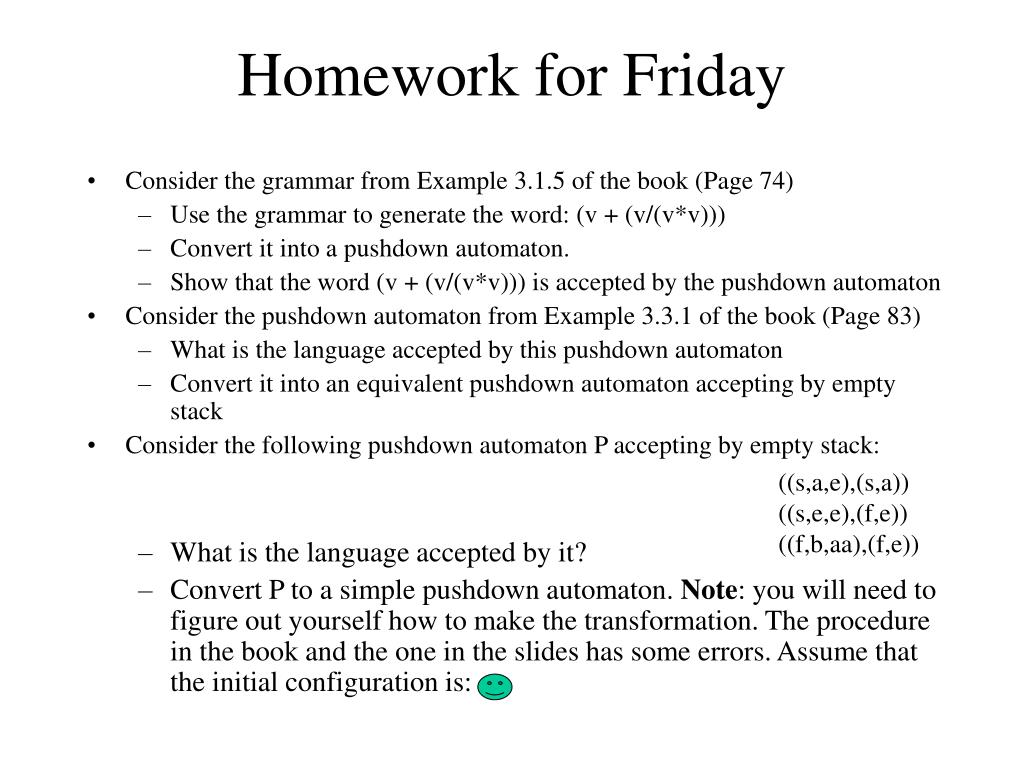 Homework for Friday

• Consider the grammar from Example 3.1.5 of the book (Page 74)
  – Use the grammar to generate the word: (v + (v/(v*v)))
  – Convert it into a pushdown automaton.
  – Show that the word (v + (v/(v*v))) is accepted by the pushdown automaton
• Consider the pushdown automaton from Example 3.3.1 of the book (Page 83)
  – What is the language accepted by this pushdown automaton
  – Convert it into an equivalent pushdown automaton accepting by empty stack
• Consider the following pushdown automaton P accepting by empty stack:

((s,a,e),(s,a))
((s,e,e),(f,e))
((f,b,aa),(f,e))

  – What is the language accepted by it?
  – Convert P to a simple pushdown automaton. **Note**: you will need to figure out yourself how to make the transformation. The procedure in the book and the one in the slides has some errors. Assume that the initial configuration is: